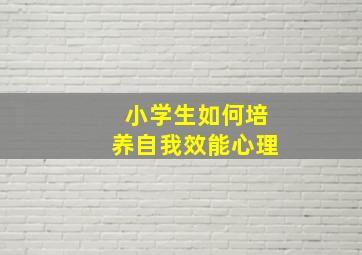 小学生如何培养自我效能心理